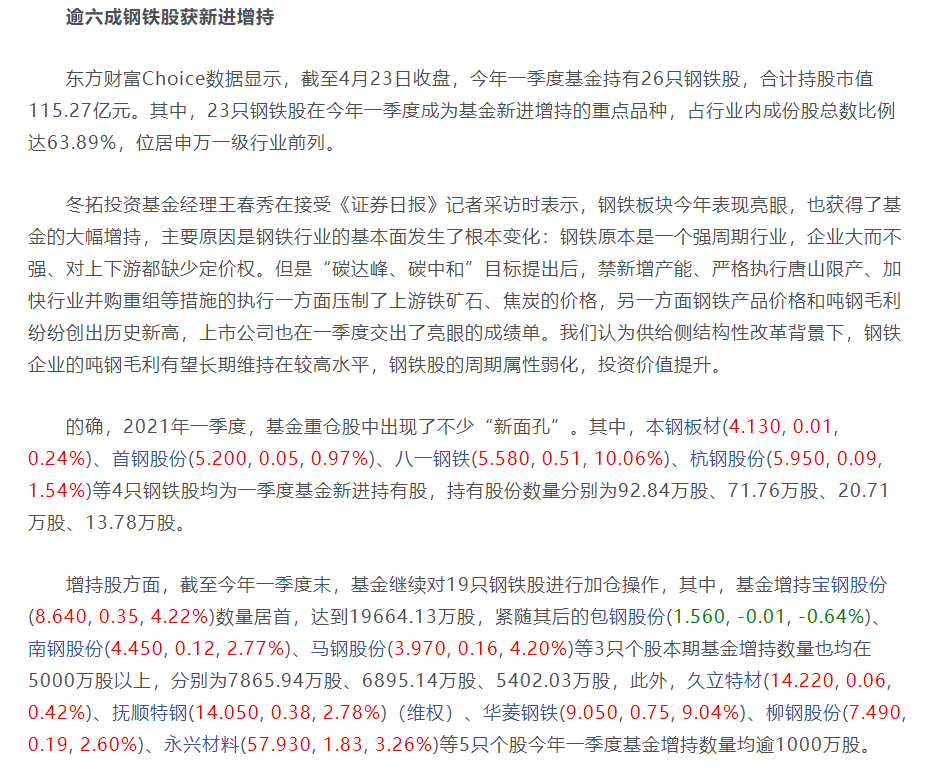 逾六成钢铁股获新进增持

东方财富Choice数据显示，截至4月23日收盘，今年一季度基金持有26只钢铁股，合计持股市值115.27亿元。其中，23只钢铁股在今年一季度成为基金新进增持的重点品种，占行业内成份股总数比例达63.89%，位居申万一级行业前列。

冬拓投资基金经理王春秀在接受《证券日报》记者采访时表示，钢铁板块今年表现亮眼，也获得了基金的大幅增持，主要原因是钢铁行业的基本面发生了根本变化：钢铁原本是一个强周期行业，企业大而不强、对上下游都缺少定价权。但是“碳达峰、碳中和”目标提出后，禁新增产能、严格执行唐山限产、加快行业并购重组等措施的执行一方面压制了上游铁矿石、焦炭的价格，另一方面钢铁产品价格和吨钢毛利纷纷创出历史新高，上市公司也在一季度交出了亮眼的成绩单。我们认为供给侧结构性改革背景下，钢铁企业的吨钢毛利有望长期维持在较高水平，钢铁股的周期属性弱化，投资价值提升。

的确，2021年一季度，基金重仓股中出现了不少“新面孔”。其中，本钢板材(4.130, 0.01, 0.24%)、首钢股份(5.200, 0.05, 0.97%)、八一钢铁(5.580, 0.51, 10.06%)、杭钢股份(5.950, 0.09, 1.54%)等4只钢铁股均为一季度基金新进持有股，持有股份数量分别为92.84万股、71.76万股、20.71万股、13.78万股。

增持股方面，截至今年一季度末，基金继续对19只钢铁股进行加仓操作，其中，基金增持宝钢股份(8.640, 0.35, 4.22%)数量居首，达到19664.13万股，紧随其后的包钢股份(1.560, -0.01, -0.64%)、南钢股份(4.450, 0.12, 2.77%)、马钢股份(3.970, 0.16, 4.20%)等3只个股本期基金增持数量也均在5000万股以上，分别为7865.94万股、6895.14万股、5402.03万股，此外，久立特材(14.220, 0.06, 0.42%)、抚顺特钢(14.050, 0.38, 2.78%)（维权）、华菱钢铁(9.050, 0.75, 9.04%)、柳钢股份(7.490, 0.19, 2.60%)、永兴材料(57.930, 1.83, 3.26%)等5只个股今年一季度基金增持数量均逾1000万股。